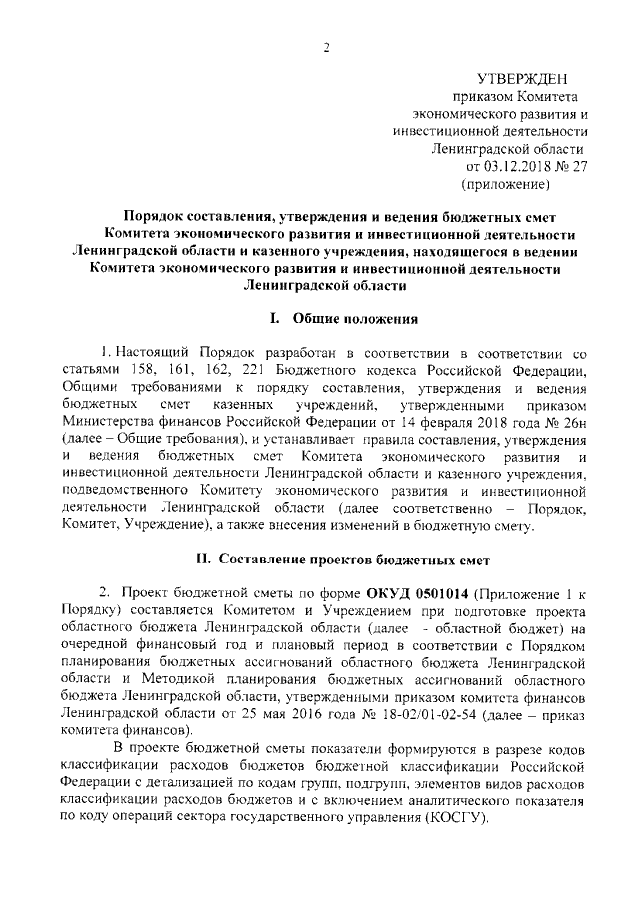 2

УТВЕРЖДЕН
приказом Комитета
экономического развития и
инвестиционной деятельности
Ленинградской области
от 03.12.2018 № 27
(приложение)

Порядок составления, утверждения и ведения бюджетных смет Комитета экономического развития и инвестиционной деятельности Ленинградской области и казенного учреждения, находящегося в ведении Комитета экономического развития и инвестиционной деятельности Ленинградской области

I. Общие положения

1. Настоящий Порядок разработан в соответствии в соответствии со статьями 158, 161, 162, 221 Бюджетного кодекса Российской Федерации, Общими требованиями к порядку составления, утверждения и ведения бюджетных смет казенных учреждений, утвержденными приказом Министерства финансов Российской Федерации от 14 февраля 2018 года № 26н (далее – Общие требования), и устанавливает правила составления, утверждения и ведения бюджетных смет Комитета экономического развития и инвестиционной деятельности Ленинградской области и казенного учреждения, подведомственного Комитету экономического развития и инвестиционной деятельности Ленинградской области (далее соответственно – Порядок, Комитет, Учреждение), а также внесения изменений в бюджетную смету.

II. Составление проектов бюджетных смет

2. Проект бюджетной сметы по форме ОКУД 0501014 (Приложение 1 к Порядку) составляется Комитетом и Учреждением при подготовке проекта областного бюджета Ленинградской области (далее - областной бюджет) на очередной финансовый год и плановый период в соответствии с Порядком планирования бюджетных ассигнований областного бюджета Ленинградской области и Методикой планирования бюджетных ассигнований областного бюджета Ленинградской области, утвержденными приказом комитета финансов Ленинградской области от 25 мая 2016 года № 18-02/01-02-54 (далее – приказ комитета финансов).

В проекте бюджетной сметы показатели формируются в разрезе кодов классификации расходов бюджетов бюджетной классификации Российской Федерации с детализацией по кодам групп, подгрупп, элементов видов расходов классификации расходов бюджетов и с включением аналитического показателя по коду операций сектора государственного управления (КОСГУ).